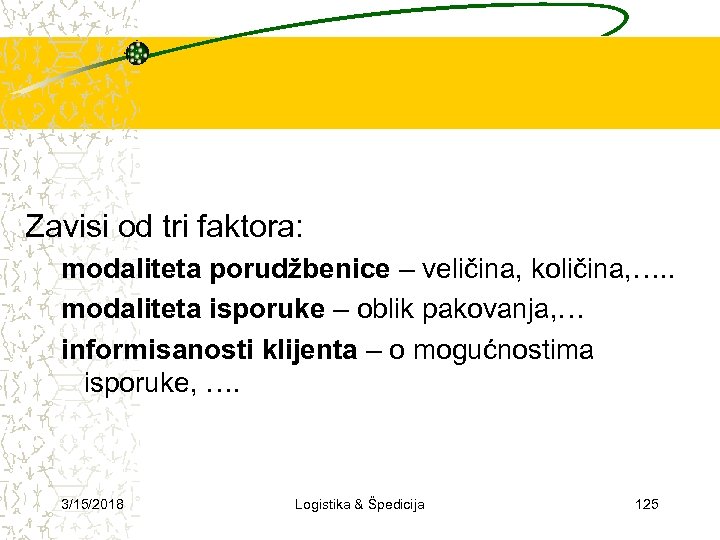 Zavisi od tri faktora:

modaliteta porudžbenice – veličina, količina,…..

modaliteta isporuke – oblik pakovanja,…

informisanosti klijenta – o mogućnostima isporuke, ….

3/15/2018

Logistika & Špedicija

125